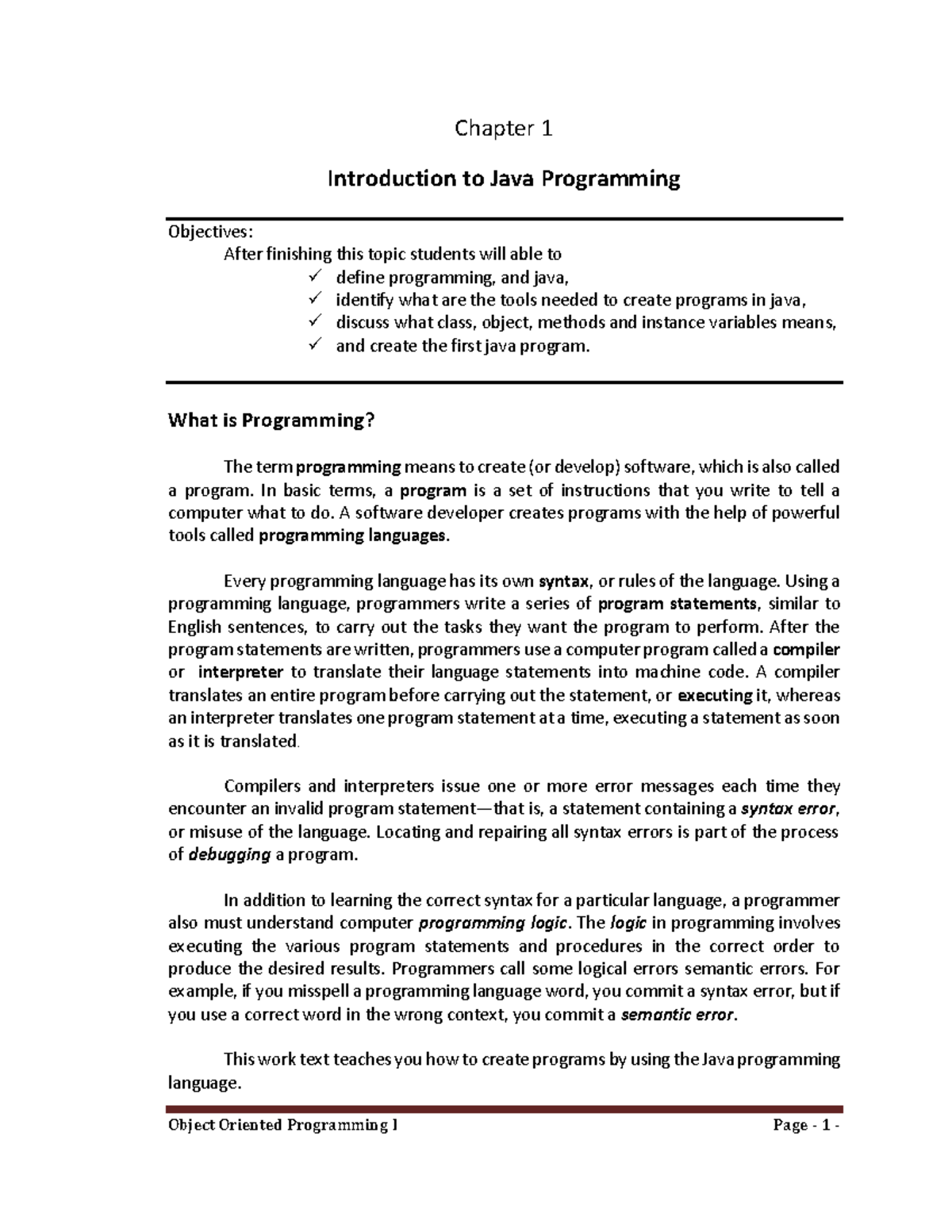 Chapter 1

Introduction to Java Programming

Objectives:

After finishing this topic students will able to

✓ define programming, and java,
✓ identify what are the tools needed to create programs in java,
✓ discuss what class, object, methods and instance variables means,
✓ and create the first java program.

What is Programming?

The term programming means to create (or develop) software, which is also called a program. In basic terms, a program is a set of instructions that you write to tell a computer what to do. A software developer creates programs with the help of powerful tools called programming languages.

Every programming language has its own syntax, or rules of the language. Using a programming language, programmers write a series of program statements, similar to English sentences, to carry out the tasks they want the program to perform. After the program statements are written, programmers use a computer program called a compiler or interpreter to translate their language statements into machine code. A compiler translates an entire program before carrying out the statement, or executing it, whereas an interpreter translates one program statement at a time, executing a statement as soon as it is translated.

Compilers and interpreters issue one or more error messages each time they encounter an invalid program statement—that is, a statement containing a syntax error, or misuse of the language. Locating and repairing all syntax errors is part of the process of debugging a program.

In addition to learning the correct syntax for a particular language, a programmer also must understand computer programming logic. The logic in programming involves executing the various program statements and procedures in the correct order to produce the desired results. Programmers call some logical errors semantic errors. For example, if you misspell a programming language word, you commit a syntax error, but if you use a correct word in the wrong context, you commit a semantic error.

This work text teaches you how to create programs by using the Java programming language.

Object Oriented Programming I

Page - 1 -